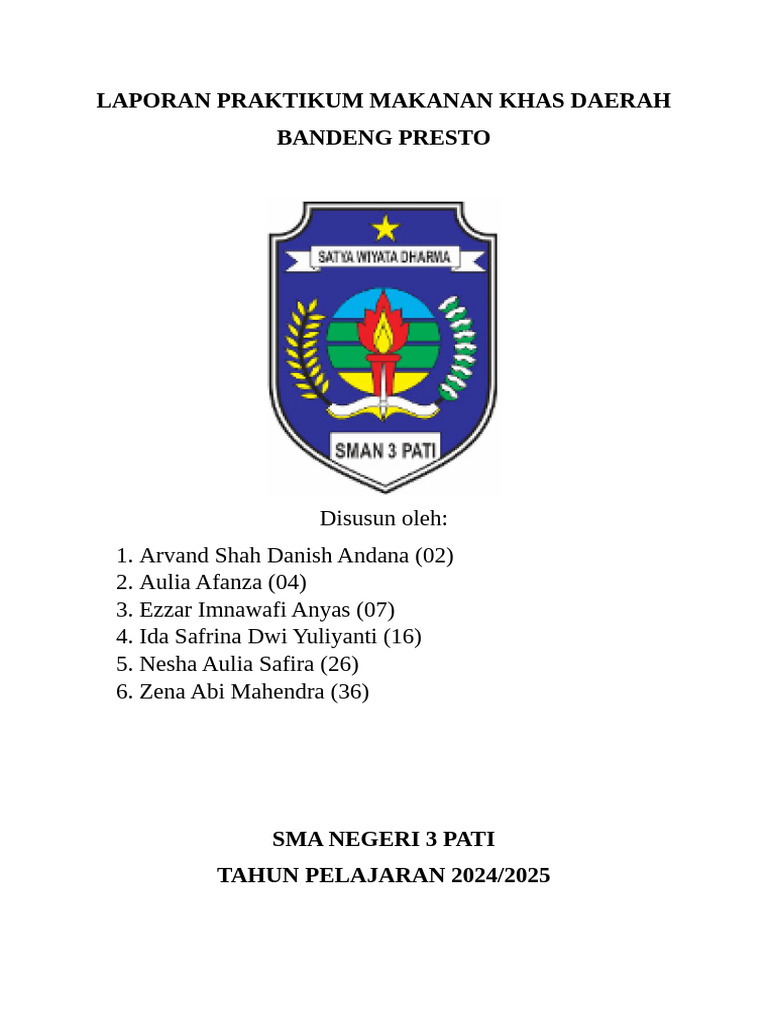 LAPORAN PRAKTIKUM MAKANAN KHAS DAERAH

BANDENG PRESTO

SATYA WIYATA DHARMA

SMAN 3 PATI

Disusun oleh:

1. Arvand Shah Danish Andana (02)
2. Aulia Afanza (04)
3. Ezzar Imnawafi Anyas (07)
4. Ida Safrina Dwi Yuliyanti (16)
5. Nesha Aulia Safira (26)
6. Zena Abi Mahendra (36)

SMA NEGERI 3 PATI

TAHUN PELAJARAN 2024/2025